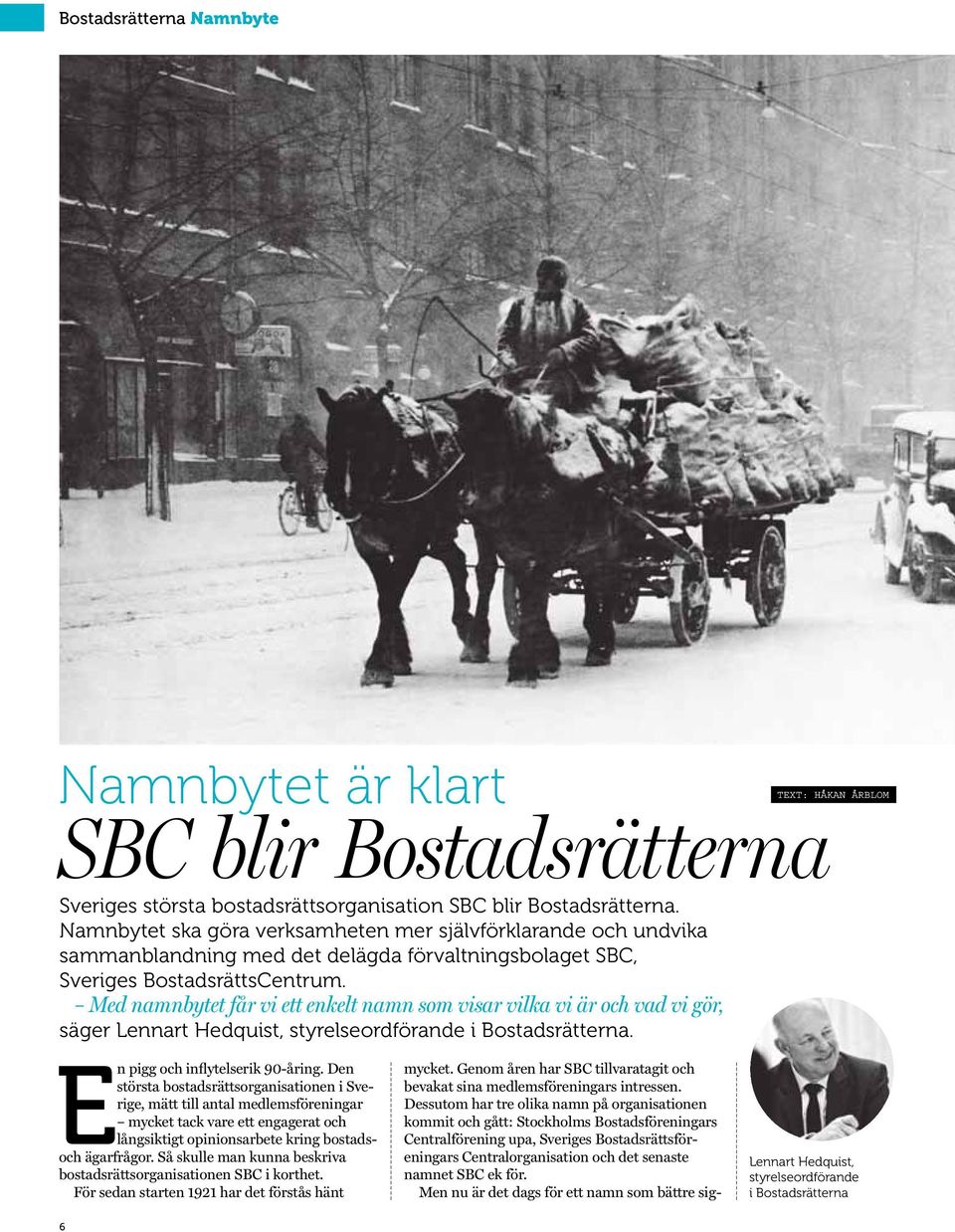 Bostadsrätterna Namnbyte

Namnbytet är klart

TEXT: HÅKAN ÅRBLOM

SBC blir Bostadsrätterna

Sveriges största bostadsrättsorganisation SBC blir Bostadsrätterna. Namnbytet ska göra verksamheten mer självförklarande och undvika sammanblandning med det delägda förvaltningsbolaget SBC, Sveriges BostadsrättsCentrum.
– Med namnbytet får vi ett enkelt namn som visar vilka vi är och vad vi gör, säger Lennart Hedquist, styrelseordförande i Bostadsrätterna.

En pigg och inflytelserik 90-åring. Den största bostadsrättsorganisationen i Sverige, mätt till antal medlemsföreningar – mycket tack vare ett engagerat och långsiktigt opinionsarbete kring bostads- och ägarfrågor. Så skulle man kunna beskriva bostadsrättsorganisationen SBC i korthet.
För sedan starten 1921 har det förstås hänt mycket. Genom åren har SBC tillvaratagit och bevakat sina medlemsföreningars intressen. Dessutom har tre olika namn på organisationen kommit och gått: Stockholms Bostadsföreningars Centralförening upa, Sveriges Bostadsrättsföreningars Centralorganisation och det senaste namnet SBC ek för.
Men nu är det dags för ett namn som bättre sig-

Lennart Hedquist, styrelseordförande i Bostadsrätterna

6